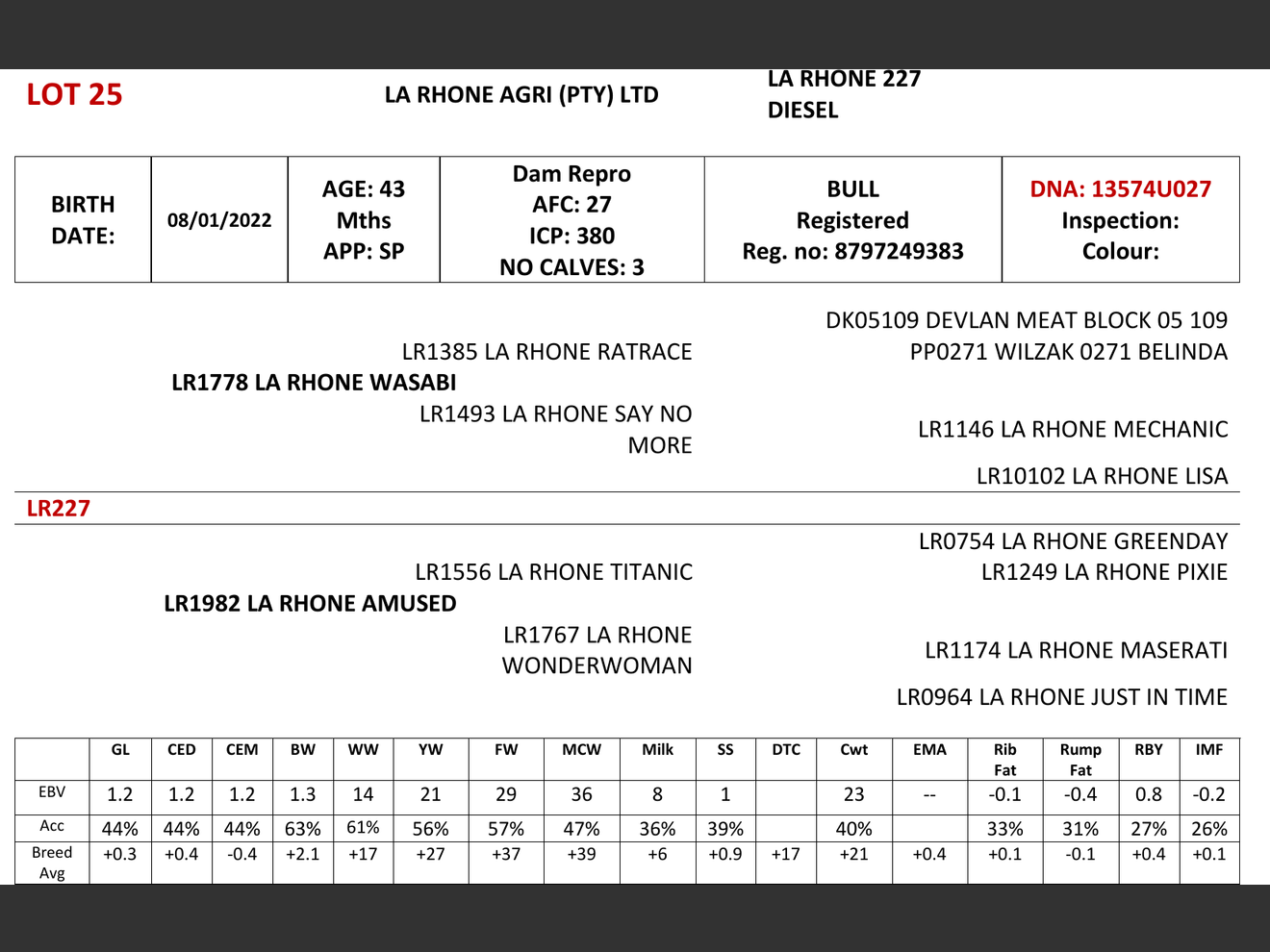 LOT 25

LA RHONE AGRI (PTY) LTD

LA RHONE 227
DIESEL

| BIRTH DATE: | 08/01/2022 | AGE: 43 Mths APP: SP | Dam Repro AFC: 27 ICP: 380 NO CALVES: 3 | BULL Registered Reg. no: 8797249383 | DNA: 13574U027 Inspection: Colour: |
|---|---|---|---|---|---|

DK05109 DEVLAN MEAT BLOCK 05 109
LR1385 LA RHONE RATRACE
PP0271 WILZAK 0271 BELINDA
LR1778 LA RHONE WASABI
LR1493 LA RHONE SAY NO MORE
LR1146 LA RHONE MECHANIC
LR10102 LA RHONE LISA

LR227

LR0754 LA RHONE GREENDAY
LR1556 LA RHONE TITANIC
LR1249 LA RHONE PIXIE
LR1982 LA RHONE AMUSED
LR1767 LA RHONE WONDERWOMAN
LR1174 LA RHONE MASERATI
LR0964 LA RHONE JUST IN TIME

| | GL | CED | CEM | BW | WW | YW | FW | MCW | Milk | SS | DTC | Cwt | EMA | Rib Fat | Rump Fat | RBY | IMF |
|---|---|---|---|---|---|---|---|---|---|---|---|---|---|---|---|---|---|
| EBV | 1.2 | 1.2 | 1.2 | 1.3 | 14 | 21 | 29 | 36 | 8 | 1 | | 23 | -- | -0.1 | -0.4 | 0.8 | -0.2 |
| Acc | 44% | 44% | 44% | 63% | 61% | 56% | 57% | 47% | 36% | 39% | | 40% | | 33% | 31% | 27% | 26% |
| Breed Avg | +0.3 | +0.4 | -0.4 | +2.1 | +17 | +27 | +37 | +39 | +6 | +0.9 | +17 | +21 | +0.4 | +0.1 | -0.1 | +0.4 | +0.1 |